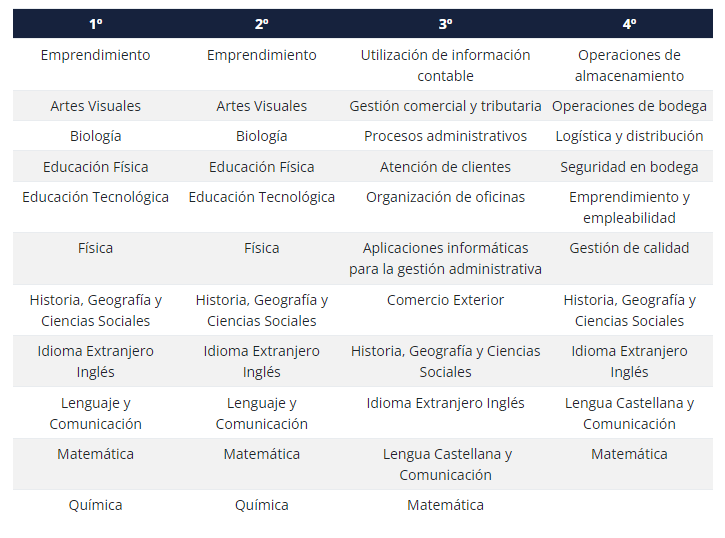 | 1º | 2º | 3º | 4º |
|---|---|---|---|
| Emprendimiento | Emprendimiento | Utilización de información contable | Operaciones de almacenamiento |
| Artes Visuales | Artes Visuales | Gestión comercial y tributaria | Operaciones de bodega |
| Biología | Biología | Procesos administrativos | Logística y distribución |
| Educación Física | Educación Física | Atención de clientes | Seguridad en bodega |
| Educación Tecnológica | Educación Tecnológica | Organización de oficinas | Emprendimiento y empleabilidad |
| Física | Física | Aplicaciones informáticas para la gestión administrativa | Gestión de calidad |
| Historia, Geografía y Ciencias Sociales | Historia, Geografía y Ciencias Sociales | Comercio Exterior | Historia, Geografía y Ciencias Sociales |
| Idioma Extranjero Inglés | Idioma Extranjero Inglés | Historia, Geografía y Ciencias Sociales | Idioma Extranjero Inglés |
| Lenguaje y Comunicación | Lenguaje y Comunicación | Idioma Extranjero Inglés | Lengua Castellana y Comunicación |
| Matemática | Matemática | Lengua Castellana y Comunicación | Matemática |
| Química | Química | Matemática | |